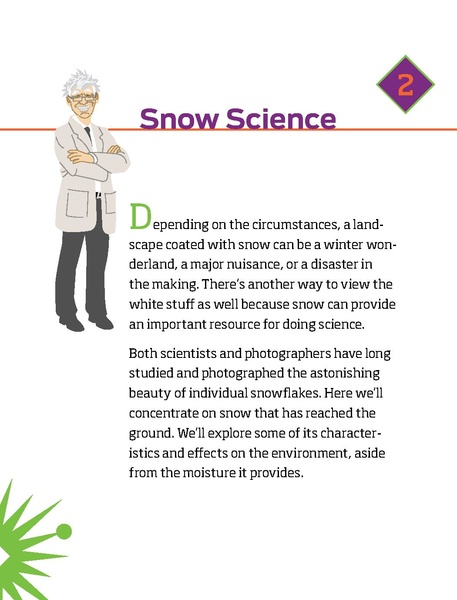 2

Snow Science

Depending on the circumstances, a landscape coated with snow can be a winter wonderland, a major nuisance, or a disaster in the making. There's another way to view the white stuff as well because snow can provide an important resource for doing science.

Both scientists and photographers have long studied and photographed the astonishing beauty of individual snowflakes. Here we'll concentrate on snow that has reached the ground. We'll explore some of its characteristics and effects on the environment, aside from the moisture it provides.